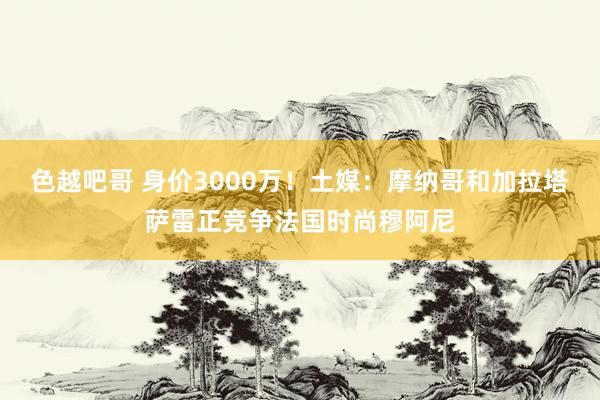 色越吧哥 身价3000万！土媒：摩纳哥和加拉塔萨雷正竞争法国时尚穆阿尼